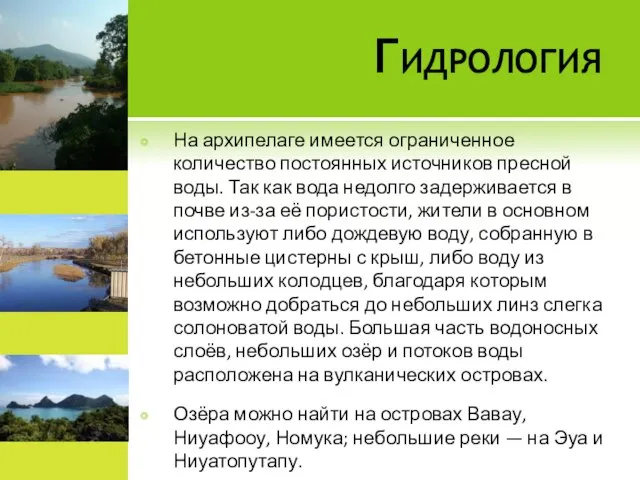 Гидрология

На архипелаге имеется ограниченное количество постоянных источников пресной воды. Так как вода недолго задерживается в почве из-за её пористости, жители в основном используют либо дождевую воду, собранную в бетонные цистерны с крыш, либо воду из небольших колодцев, благодаря которым возможно добраться до небольших линз слегка солоноватой воды. Большая часть водоносных слоёв, небольших озёр и потоков воды расположена на вулканических островах.

Озёра можно найти на островах Вавау, Ниуафооу, Номука; небольшие реки — на Эуа и Ниуатопутапу.